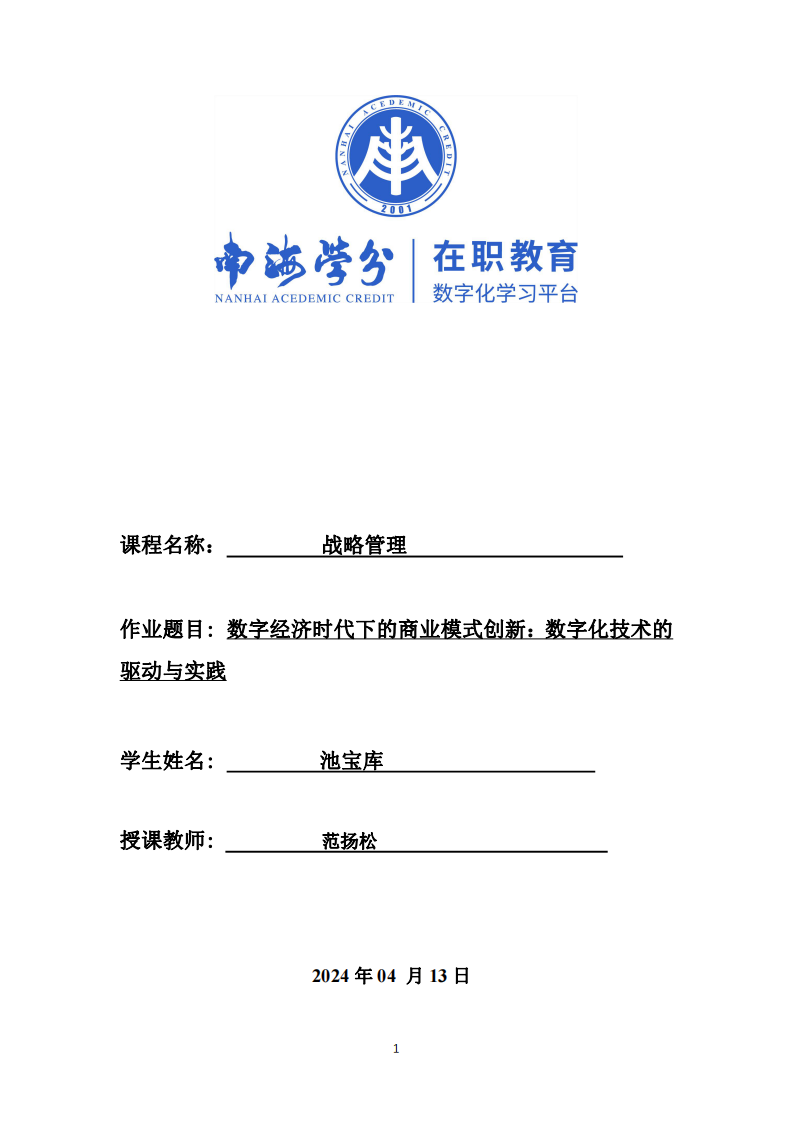 NANHAI ACEDEMIC CREDIT

2001

南海学分

NANHAI ACEDEMIC CREDIT

在职教育

数字化学习平台

课程名称： 战略管理

作业题目：数字经济时代下的商业模式创新：数字化技术的驱动与实践

学生姓名： 池宝库

授课教师： 范扬松

2024 年 04 月 13 日

1